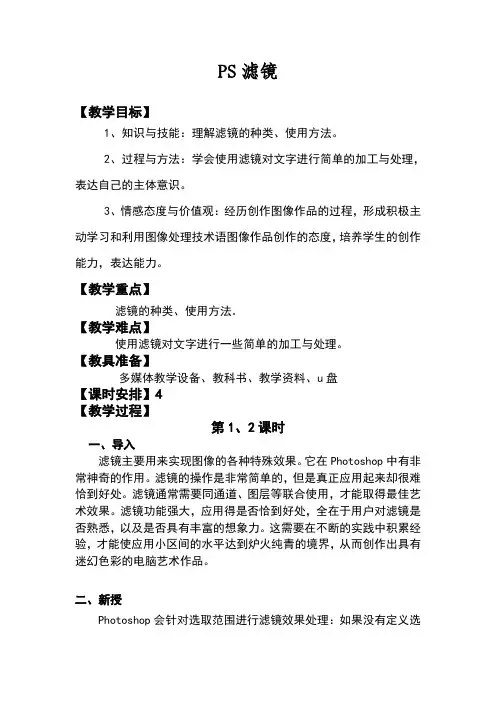 PS 滤镜

【教学目标】

1、知识与技能：理解滤镜的种类、使用方法。

2、过程与方法：学会使用滤镜对文字进行简单的加工与处理，表达自己的主体意识。

3、情感态度与价值观：经历创作图像作品的过程，形成积极主动学习和利用图像处理技术语图像作品创作的态度，培养学生的创作能力，表达能力。

【教学重点】

滤镜的种类、使用方法.

【教学难点】

使用滤镜对文字进行一些简单的加工与处理。

【教具准备】

多媒体教学设备、教科书、教学资料、u 盘

【课时安排】4

【教学过程】

第 1、2 课时

一、导入

滤镜主要用来实现图像的各种特殊效果。它在 Photoshop 中有非常神奇的作用。滤镜的操作是非常简单的，但是真正应用起来却很难恰到好处。滤镜通常需要同通道、图层等联合使用，才能取得最佳艺术效果。滤镜功能强大，应用得是否恰到好处，全在于用户对滤镜是否熟悉，以及是否具有丰富的想象力。这需要在不断的实践中积累经验，才能使应用小区间的水平达到炉火纯青的境界，从而创作出具有迷幻色彩的电脑艺术作品。

二、新授

Photoshop 会针对选取范围进行滤镜效果处理：如果没有定义选